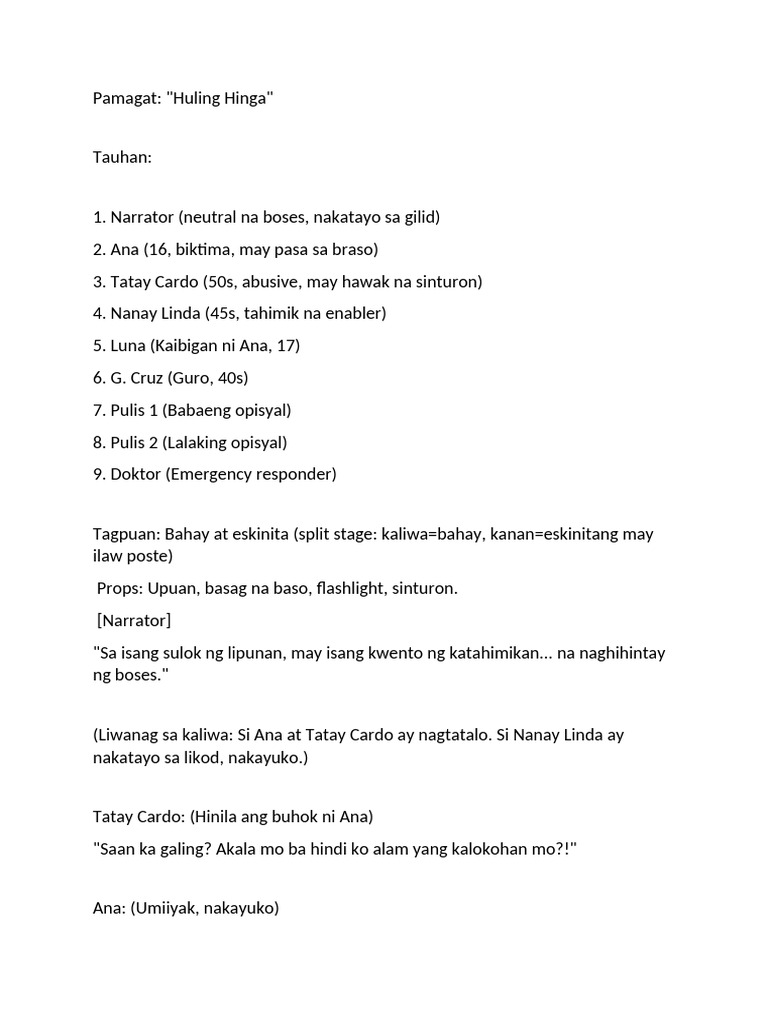 Pamagat: "Huling Hinga"

Tauhan:

1. Narrator (neutral na boses, nakatayo sa gilid)
2. Ana (16, biktima, may pasa sa braso)
3. Tatay Cardo (50s, abusive, may hawak na sinturon)
4. Nanay Linda (45s, tahimik na enabler)
5. Luna (Kaibigan ni Ana, 17)
6. G. Cruz (Guro, 40s)
7. Pulis 1 (Babaeng opisyal)
8. Pulis 2 (Lalaking opisyal)
9. Doktor (Emergency responder)

Tagpuan: Bahay at eskinita (split stage: kaliwa=bahay, kanan=eskinitang may ilaw poste)

Props: Upuan, basag na baso, flashlight, sinturon.

[Narrator]

"Sa isang sulok ng lipunan, may isang kwento ng katahimikan... na naghihintay ng boses."

(Liwanag sa kaliwa: Si Ana at Tatay Cardo ay nagtatalo. Si Nanay Linda ay nakatayo sa likod, nakayuko.)

Tatay Cardo: (Hinila ang buhok ni Ana)

"Saan ka galing? Akala mo ba hindi ko alam yang kalokohan mo?!"

Ana: (Umiiyak, nakayuko)